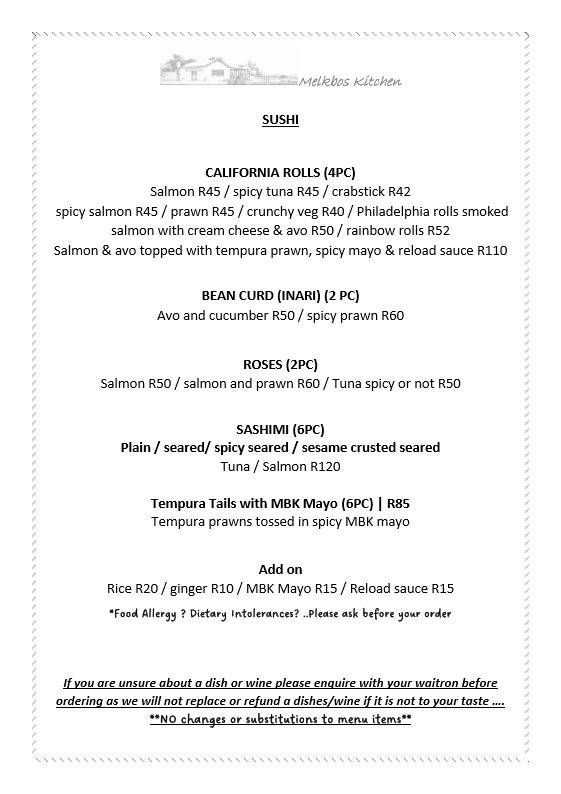 Melkbos Kitchen

SUSHI

CALIFORNIA ROLLS (4PC)
Salmon R45 / spicy tuna R45 / crabstick R42
spicy salmon R45 / prawn R45 / crunchy veg R40 / Philadelphia rolls smoked salmon with cream cheese & avo R50 / rainbow rolls R52
Salmon & avo topped with tempura prawn, spicy mayo & reload sauce R110

BEAN CURD (INARI) (2 PC)
Avo and cucumber R50 / spicy prawn R60

ROSES (2PC)
Salmon R50 / salmon and prawn R60 / Tuna spicy or not R50

SASHIMI (6PC)
Plain / seared/ spicy seared / sesame crusted seared
Tuna / Salmon R120

Tempura Tails with MBK Mayo (6PC) | R85
Tempura prawns tossed in spicy MBK mayo

Add on
Rice R20 / ginger R10 / MBK Mayo R15 / Reload sauce R15

*Food Allergy ? Dietary Intolerances? ..Please ask before your order

If you are unsure about a dish or wine please enquire with your waitron before ordering as we will not replace or refund a dishes/wine if it is not to your taste ….
**NO changes or substitutions to menu items**